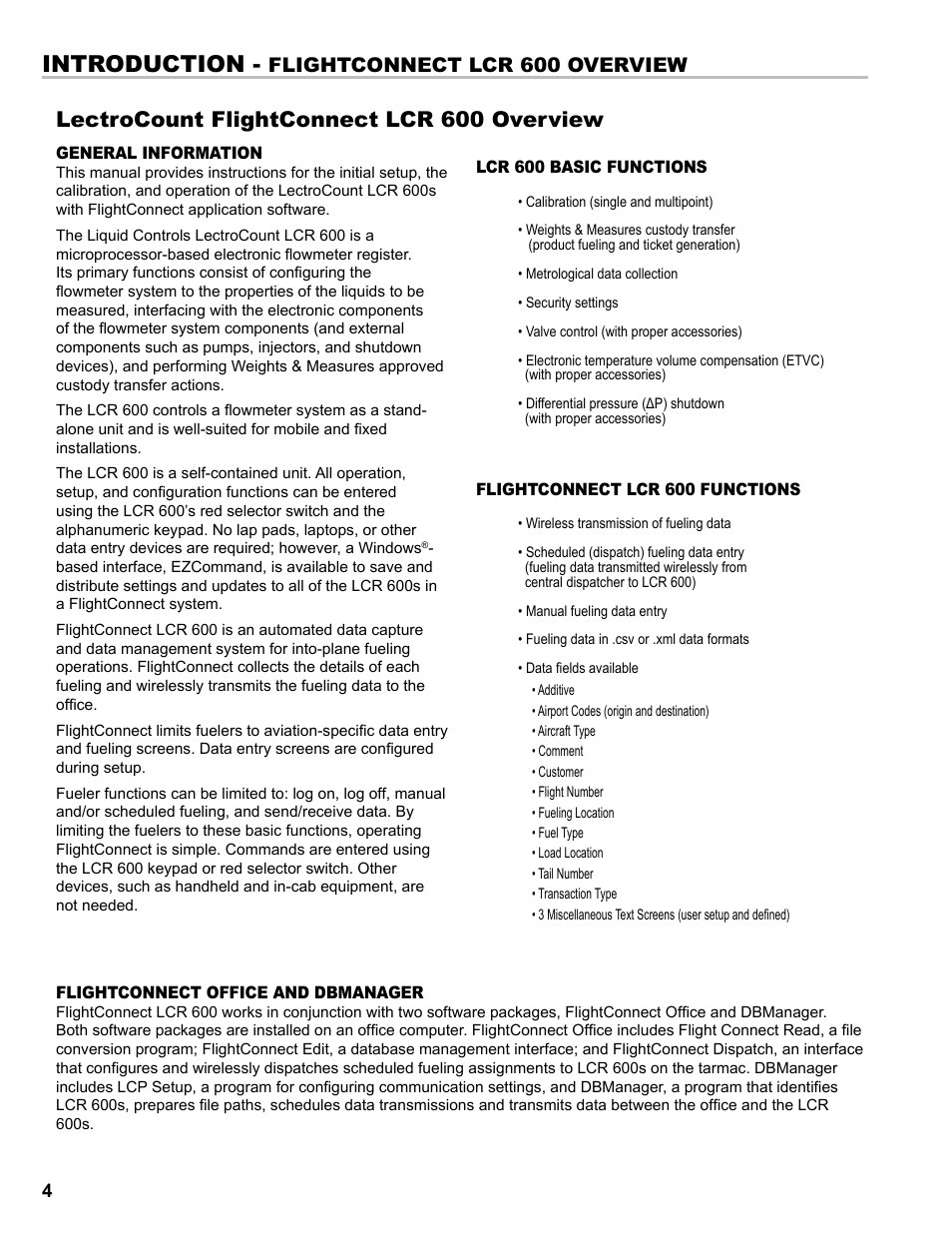 INTRODUCTION - FLIGHTCONNECT LCR 600 OVERVIEW

LectroCount FlightConnect LCR 600 Overview

GENERAL INFORMATION
This manual provides instructions for the initial setup, the calibration, and operation of the LectroCount LCR 600s with FlightConnect application software.

The Liquid Controls LectroCount LCR 600 is a microprocessor-based electronic flowmeter register. Its primary functions consist of configuring the flowmeter system to the properties of the liquids to be measured, interfacing with the electronic components of the flowmeter system components (and external components such as pumps, injectors, and shutdown devices), and performing Weights & Measures approved custody transfer actions.

The LCR 600 controls a flowmeter system as a stand-alone unit and is well-suited for mobile and fixed installations.

The LCR 600 is a self-contained unit. All operation, setup, and configuration functions can be entered using the LCR 600's red selector switch and the alphanumeric keypad. No lap pads, laptops, or other data entry devices are required; however, a Windows®-based interface, EZCommand, is available to save and distribute settings and updates to all of the LCR 600s in a FlightConnect system.

FlightConnect LCR 600 is an automated data capture and data management system for into-plane fueling operations. FlightConnect collects the details of each fueling and wirelessly transmits the fueling data to the office.

FlightConnect limits fuelers to aviation-specific data entry and fueling screens. Data entry screens are configured during setup.

Fueler functions can be limited to: log on, log off, manual and/or scheduled fueling, and send/receive data. By limiting the fuelers to these basic functions, operating FlightConnect is simple. Commands are entered using the LCR 600 keypad or red selector switch. Other devices, such as handheld and in-cab equipment, are not needed.

LCR 600 BASIC FUNCTIONS

• Calibration (single and multipoint)
• Weights & Measures custody transfer (product fueling and ticket generation)
• Metrological data collection
• Security settings
• Valve control (with proper accessories)
• Electronic temperature volume compensation (ETVC) (with proper accessories)
• Differential pressure (ΔP) shutdown (with proper accessories)

FLIGHTCONNECT LCR 600 FUNCTIONS

• Wireless transmission of fueling data
• Scheduled (dispatch) fueling data entry (fueling data transmitted wirelessly from central dispatcher to LCR 600)
• Manual fueling data entry
• Fueling data in .csv or .xml data formats
• Data fields available
• Additive
• Airport Codes (origin and destination)
• Aircraft Type
• Comment
• Customer
• Flight Number
• Fueling Location
• Fuel Type
• Load Location
• Tail Number
• Transaction Type
• 3 Miscellaneous Text Screens (user setup and defined)

FLIGHTCONNECT OFFICE AND DBMANAGER
FlightConnect LCR 600 works in conjunction with two software packages, FlightConnect Office and DBManager. Both software packages are installed on an office computer. FlightConnect Office includes Flight Connect Read, a file conversion program; FlightConnect Edit, a database management interface; and FlightConnect Dispatch, an interface that configures and wirelessly dispatches scheduled fueling assignments to LCR 600s on the tarmac. DBManager includes LCP Setup, a program for configuring communication settings, and DBManager, a program that identifies LCR 600s, prepares file paths, schedules data transmissions and transmits data between the office and the LCR 600s.

4